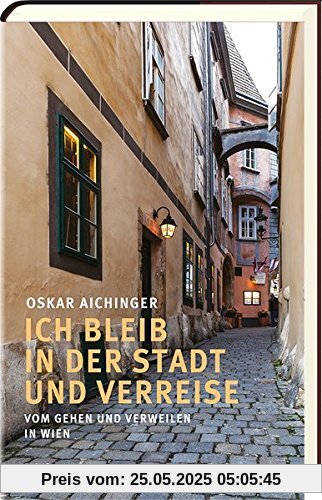 OSKAR AICHINGER

ICH BLEIB IN DER STADT UND VERREISE

VOM GEHEN UND VERWEILEN IN WIEN

Preis vom: 25.05.2025 05:05:45